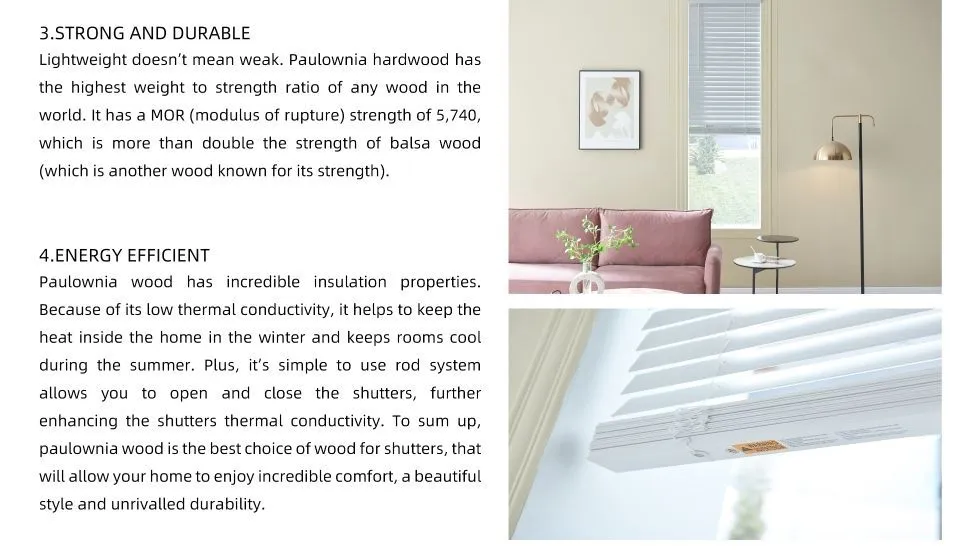 3.STRONG AND DURABLE

Lightweight doesn't mean weak. Paulownia hardwood has the highest weight to strength ratio of any wood in the world. It has a MOR (modulus of rupture) strength of 5,740, which is more than double the strength of balsa wood (which is another wood known for its strength).

4.ENERGY EFFICIENT

Paulownia wood has incredible insulation properties. Because of its low thermal conductivity, it helps to keep the heat inside the home in the winter and keeps rooms cool during the summer. Plus, it's simple to use rod system allows you to open and close the shutters, further enhancing the shutters thermal conductivity. To sum up, paulownia wood is the best choice of wood for shutters, that will allow your home to enjoy incredible comfort, a beautiful style and unrivalled durability.